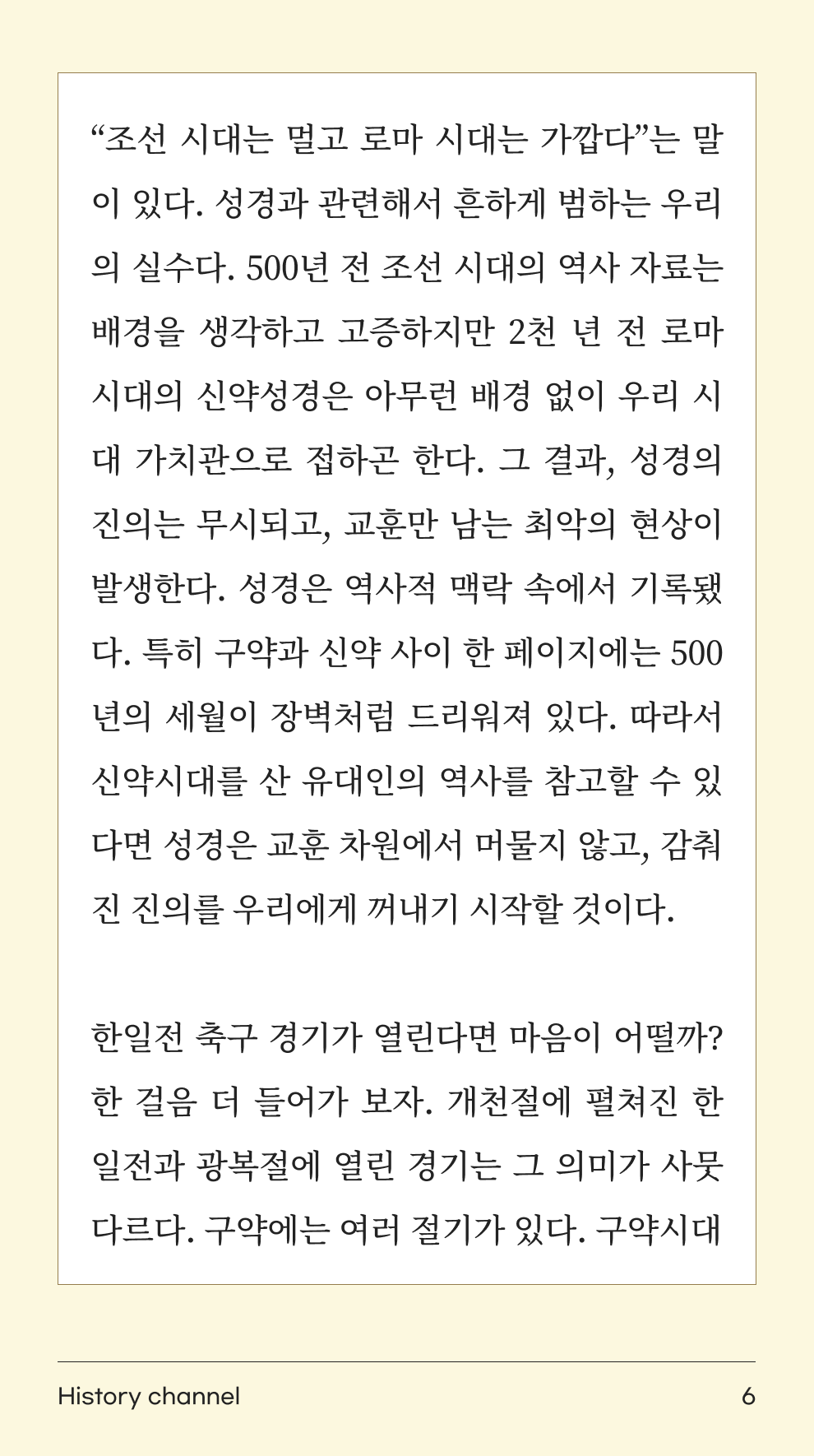 “조선 시대는 멀고 로마 시대는 가깝다”는 말이 있다. 성경과 관련해서 흔하게 범하는 우리의 실수다. 500년 전 조선 시대의 역사 자료는 배경을 생각하고 고증하지만 2천 년 전 로마 시대의 신약성경은 아무런 배경 없이 우리 시대 가치관으로 접하곤 한다. 그 결과, 성경의 진의는 무시되고, 교훈만 남는 최악의 현상이 발생한다. 성경은 역사적 맥락 속에서 기록됐다. 특히 구약과 신약 사이 한 페이지에는 500년의 세월이 장벽처럼 드리워져 있다. 따라서 신약시대를 산 유대인의 역사를 참고할 수 있다면 성경은 교훈 차원에서 머물지 않고, 감춰진 진의를 우리에게 꺼내기 시작할 것이다.

한일전 축구 경기가 열린다면 마음이 어떨까? 한 걸음 더 들어가 보자. 개천절에 펼쳐진 한일전과 광복절에 열린 경기는 그 의미가 사뭇 다르다. 구약에는 여러 절기가 있다. 구약시대

History channel

6